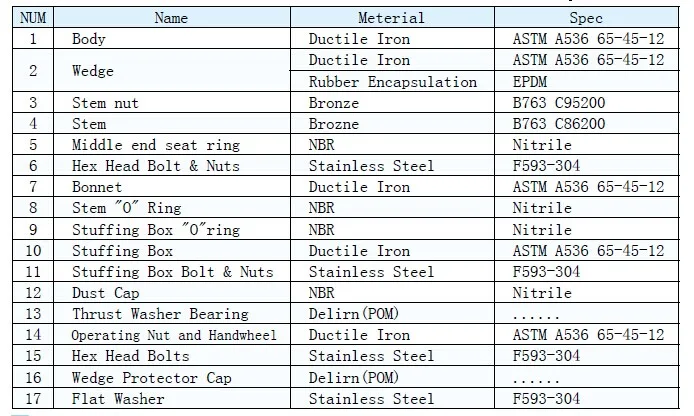 | NUM | Name | Meterial | Spec |
|---|---|---|---|
| 1 | Body | Ductile Iron | ASTM A536 65-45-12 |
| 2 | Wedge | Ductile Iron | ASTM A536 65-45-12 |
|  |  | Rubber Encapsulation | EPDM |
| 3 | Stem nut | Bronze | B763 C95200 |
| 4 | Stem | Brozne | B763 C86200 |
| 5 | Middle end seat ring | NBR | Nitrile |
| 6 | Hex Head Bolt & Nuts | Stainless Steel | F593-304 |
| 7 | Bonnet | Ductile Iron | ASTM A536 65-45-12 |
| 8 | Stem "O" Ring | NBR | Nitrile |
| 9 | Stuffing Box "O"ring | NBR | Nitrile |
| 10 | Stuffing Box | Ductile Iron | ASTM A536 65-45-12 |
| 11 | Stuffing Box Bolt & Nuts | Stainless Steel | F593-304 |
| 12 | Dust Cap | NBR | Nitrile |
| 13 | Thrust Washer Bearing | Delirn(POM) | ...... |
| 14 | Operating Nut and Handwheel | Ductile Iron | ASTM A536 65-45-12 |
| 15 | Hex Head Bolts | Stainless Steel | F593-304 |
| 16 | Wedge Protector Cap | Delirn(POM) | ...... |
| 17 | Flat Washer | Stainless Steel | F593-304 |